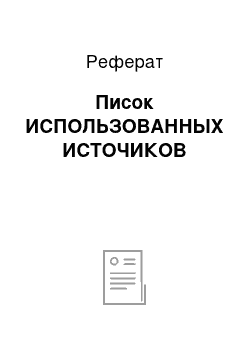 Реферат

Писок ИСПОЛЬЗОВАННЫХ ИСТОЧИКОВ